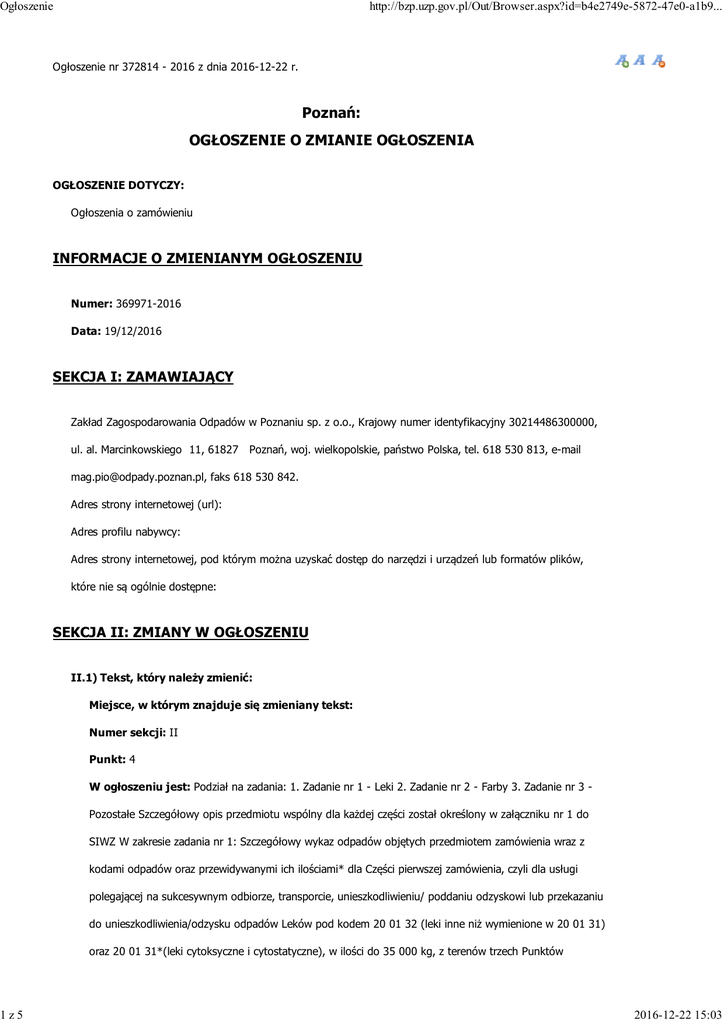 Ogłoszenie

http://bzp.uzp.gov.pl/Out/Browser.aspx?id=b4e2749e-5872-47e0-a1b9...

Ogłoszenie nr 372814 - 2016 z dnia 2016-12-22 r.

A A A

Poznań:

OGŁOSZENIE O ZMIANIE OGŁOSZENIA

OGŁOSZENIE DOTYCZY:

Ogłoszenia o zamówieniu

INFORMACJE O ZMIENIANYM OGŁOSZENIU

Numer: 369971-2016

Data: 19/12/2016

SEKCJA I: ZAMAWIAJĄCY

Zakład Zagospodarowania Odpadów w Poznaniu sp. z o.o., Krajowy numer identyfikacyjny 30214486300000, ul. al. Marcinkowskiego 11, 61827 Poznań, woj. wielkopolskie, państwo Polska, tel. 618 530 813, e-mail mag.pio@odpady.poznan.pl, faks 618 530 842.

Adres strony internetowej (url):

Adres profilu nabywcy:

Adres strony internetowej, pod którym można uzyskać dostęp do narzędzi i urządzeń lub formatów plików, które nie są ogólnie dostępne:

SEKCJA II: ZMIANY W OGŁOSZENIU

II.1) Tekst, który należy zmienić:

Miejsce, w którym znajduje się zmieniany tekst:

Numer sekcji: II

Punkt: 4

W ogłoszeniu jest: Podział na zadania: 1. Zadanie nr 1 - Leki 2. Zadanie nr 2 - Farby 3. Zadanie nr 3 - Pozostałe Szczegółowy opis przedmiotu wspólny dla każdej części został określony w załączniku nr 1 do SIWZ W zakresie zadania nr 1: Szczegółowy wykaz odpadów objętych przedmiotem zamówienia wraz z kodami odpadów oraz przewidywanymi ich ilościami* dla Części pierwszej zamówienia, czyli dla usługi polegającej na sukcesywnym odbiorze, transporcie, unieszkodliwieniu/ poddaniu odzyskowi lub przekazaniu do unieszkodliwienia/odzysku odpadów Leków pod kodem 20 01 32 (leki inne niż wymienione w 20 01 31) oraz 20 01 31*(leki cytoksyczne i cytostatyczne), w ilości do 35 000 kg, z terenów trzech Punktów

1 z 5

2016-12-22 15:03